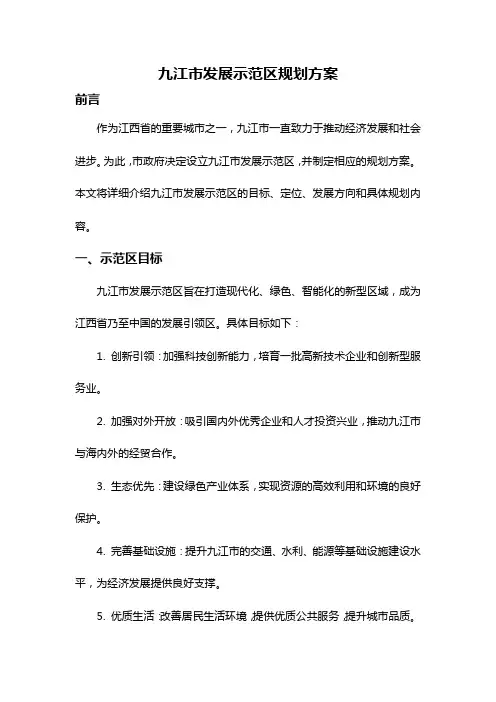 九江市发展示范区规划方案

前言

作为江西省的重要城市之一，九江市一直致力于推动经济发展和社会进步。为此，市政府决定设立九江市发展示范区，并制定相应的规划方案。本文将详细介绍九江市发展示范区的目标、定位、发展方向和具体规划内容。

一、示范区目标

九江市发展示范区旨在打造现代化、绿色、智能化的新型区域，成为江西省乃至中国的发展引领区。具体目标如下：

1. 创新引领：加强科技创新能力，培育一批高新技术企业和创新型服务业。

2. 加强对外开放：吸引国内外优秀企业和人才投资兴业，推动九江市与海内外的经贸合作。

3. 生态优先：建设绿色产业体系，实现资源的高效利用和环境的良好保护。

4. 完善基础设施：提升九江市的交通、水利、能源等基础设施建设水平，为经济发展提供良好支撑。

5. 优质生活：改善居民生活环境，提供优质公共服务，提升城市品质。